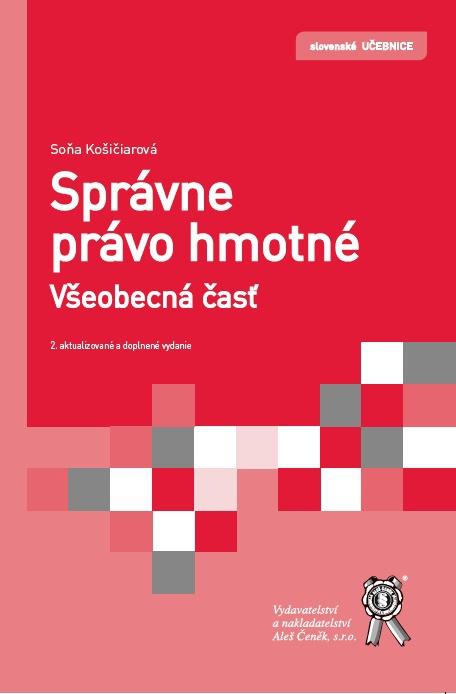 slovenské UČEBNICE

Soňa Košičiarová

Správne právo hmotné

Všeobecná časť

2. aktualizované a doplnené vydanie

Vydavatelství a nakladatelství Aleš Čeněk, s.r.o.